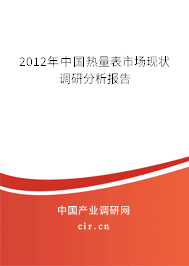 2012年中国热量表市场现状调研分析报告

中国产业调研网
cir.cn